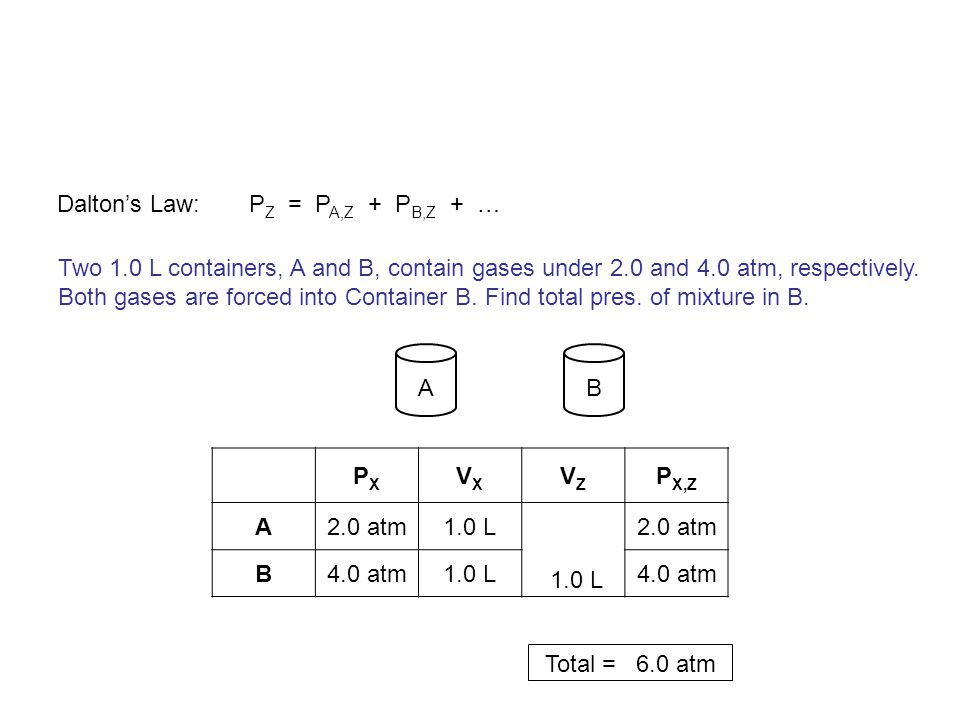 Dalton's Law: $P_Z = P_{A,Z} + P_{B,Z} + \ldots$

Two 1.0 L containers, A and B, contain gases under 2.0 and 4.0 atm, respectively. Both gases are forced into Container B. Find total pres. of mixture in B.

A

B

|  | $P_X$ | $V_X$ | $V_Z$ | $P_{X,Z}$ |
|---|---|---|---|---|
| A | 2.0 atm | 1.0 L | 1.0 L | 2.0 atm |
| B | 4.0 atm | 1.0 L |  | 4.0 atm |

Total = 6.0 atm